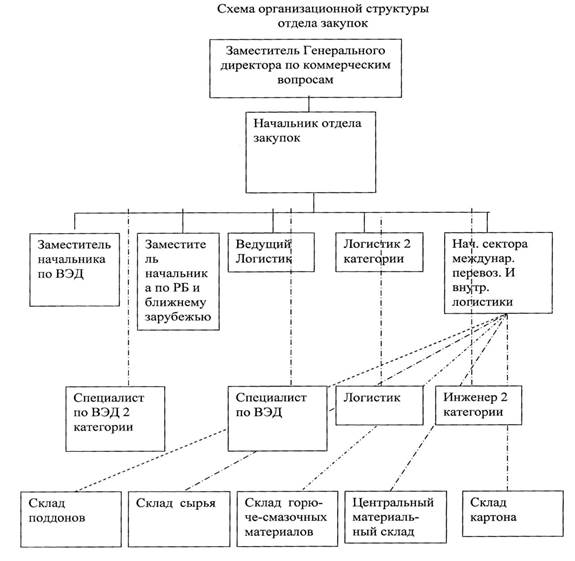 Схема организационной структуры отдела закупок

Заместитель Генерального директора по коммерческим вопросам

Начальник отдела закупок

Заместитель начальника по ВЭД

Заместитель начальника по РБ и ближнему зарубежью

Ведущий Логистик

Логистик 2 категории

Нач. сектора междунар. перевоз. И внутр. логистики

Специалист по ВЭД 2 категории

Специалист по ВЭД

Логистик

Инженер 2 категории

Склад поддонов

Склад сырья

Склад горюче-смазочных материалов

Центральный материальный склад

Склад картона